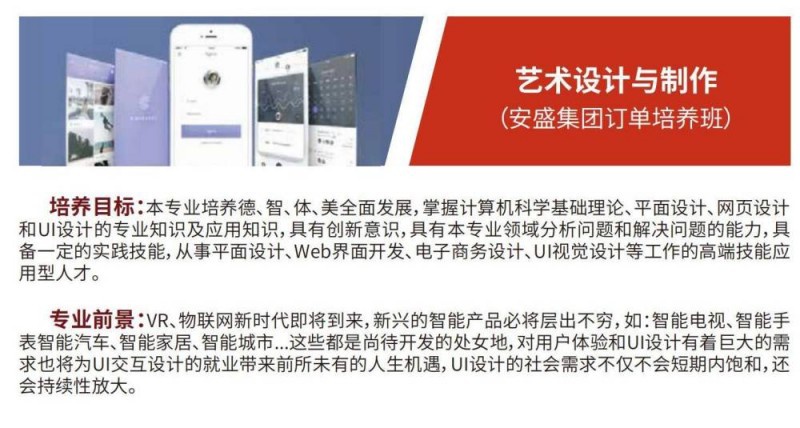 艺术设计与制作
(安盛集团订单培养班)

培养目标:本专业培养德、智、体、美全面发展,掌握计算机科学基础理论、平面设计、网页设计和UI设计的专业知识及应用知识,具有创新意识,具有本专业领域分析问题和解决问题的能力,具备一定的实践技能,从事平面设计、Web界面开发、电子商务设计、UI视觉设计等工作的高端技能应用型人才。

专业前景:VR、物联网新时代即将到来,新兴的智能产品必将层出不穷,如:智能电视、智能手表智能汽车、智能家居、智能城市...这些都是尚待开发的处女地,对用户体验和UI设计有着巨大的需求也将为UI交互设计的就业带来前所未有的人生机遇,UI设计的社会需求不仅不会短期内饱和,还会持续性放大。